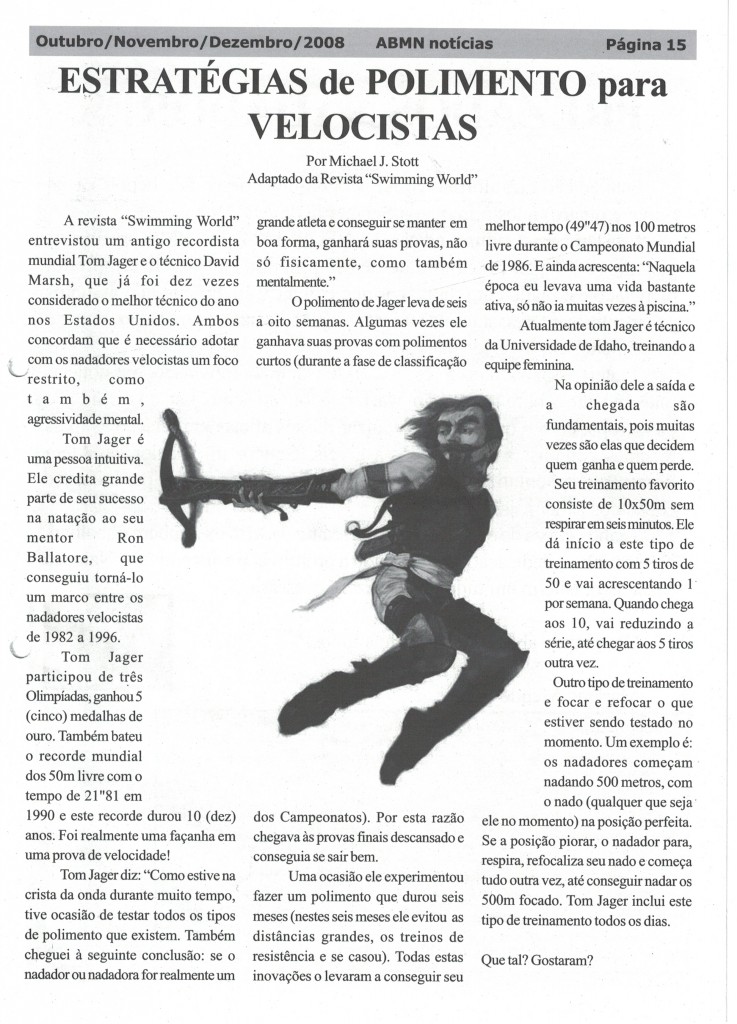 Outubro/Novembro/Dezembro/2008 ABMN notícias Página 15

ESTRATÉGIAS de POLIMENTO para VELOCISTAS

Por Michael J. Stott
Adaptado da Revista "Swimming World"

A revista "Swimming World" entrevistou um antigo recordista mundial Tom Jager e o técnico David Marsh, que já foi dez vezes considerado o melhor técnico do ano nos Estados Unidos. Ambos concordam que é necessário adotar com os nadadores velocistas um foco restrito, como também, agressividade mental.

Tom Jager é uma pessoa intuitiva. Ele credita grande parte de seu sucesso na natação ao seu mentor Ron Ballatore, que conseguiu torná-lo um marco entre os nadadores velocistas de 1982 a 1996.

Tom Jager participou de três Olimpíadas, ganhou 5 (cinco) medalhas de ouro. Também bateu o recorde mundial dos 50m livre com o tempo de 21"81 em 1990 e este recorde durou 10 (dez) anos. Foi realmente uma façanha em uma prova de velocidade!

Tom Jager diz: "Como estive na crista da onda durante muito tempo, tive ocasião de testar todos os tipos de polimento que existem. Também cheguei à seguinte conclusão: se o nadador ou nadadora for realmente um grande atleta e conseguir se manter em boa forma, ganhará suas provas, não só fisicamente, como também mentalmente."

O polimento de Jager leva de seis a oito semanas. Algumas vezes ele ganhava suas provas com polimentos curtos (durante a fase de classificação dos Campeonatos). Por esta razão chegava às provas finais descansado e conseguia se sair bem.

Uma ocasião ele experimentou fazer um polimento que durou seis meses (nestes seis meses ele evitou as distâncias grandes, os treinos de resistência e se casou). Todas estas inovações o levaram a conseguir seu melhor tempo (49"47) nos 100 metros livre durante o Campeonato Mundial de 1986. E ainda acrescenta: "Naquela época eu levava uma vida bastante ativa, só não ia muitas vezes à piscina."

Atualmente tom Jager é técnico da Universidade de Idaho, treinando a equipe feminina.

Na opinião dele a saída e a chegada são fundamentais, pois muitas vezes são elas que decidem quem ganha e quem perde.

Seu treinamento favorito consiste de 10x50m sem respirar em seis minutos. Ele dá início a este tipo de treinamento com 5 tiros de 50 e vai acrescentando 1 por semana. Quando chega aos 10, vai reduzindo a série, até chegar aos 5 tiros outra vez.

Outro tipo de treinamento e focar e refocar o que estiver sendo testado no momento. Um exemplo é: os nadadores começam nadando 500 metros, com o nado (qualquer que seja ele no momento) na posição perfeita. Se a posição piorar, o nadador para, respira, refocaliza seu nado e começa tudo outra vez, até conseguir nadar os 500m focado. Tom Jager inclui este tipo de treinamento todos os dias.

Que tal? Gostaram?